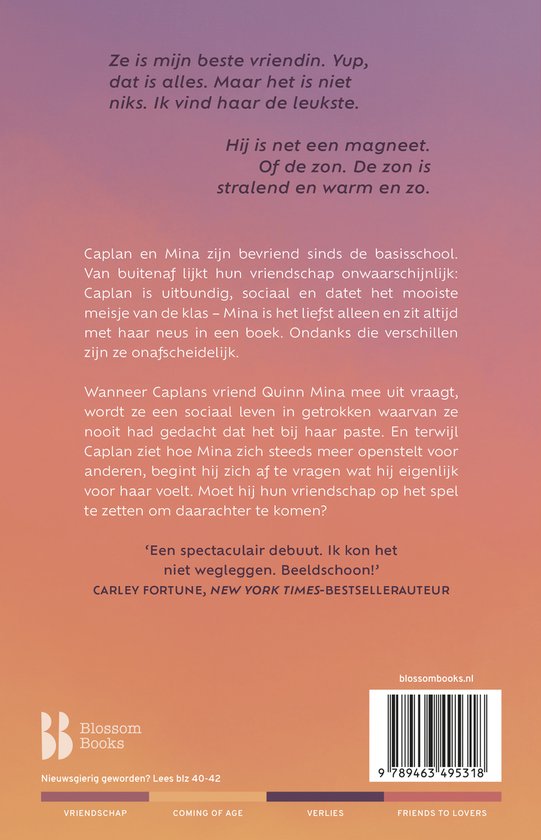 Ze is mijn beste vriendin. Yup, dat is alles. Maar het is niet niks. Ik vind haar de leukste.

Hij is net een magneet. Of de zon. De zon is stralend en warm en zo.

Caplan en Mina zijn bevriend sinds de basisschool. Van buitenaf lijkt hun vriendschap onwaarschijnlijk: Caplan is uitbundig, sociaal en datet het mooiste meisje van de klas – Mina is het liefst alleen en zit altijd met haar neus in een boek. Ondanks die verschillen zijn ze onafscheidelijk.

Wanneer Caplans vriend Quinn Mina mee uit vraagt, wordt ze een sociaal leven in getrokken waarvan ze nooit had gedacht dat het bij haar paste. En terwijl Caplan ziet hoe Mina zich steeds meer openstelt voor anderen, begint hij zich af te vragen wat hij eigenlijk voor haar voelt. Moet hij hun vriendschap op het spel te zetten om daarachter te komen?

'Een spectaculair debuut. Ik kon het niet wegleggen. Beeldschoon!'
CARLEY FORTUNE, NEW YORK TIMES-BESTSELLERAUTEUR

blossombooks.nl

Blossom Books

9 789463 495318

Nieuwsgierig geworden? Lees blz 40-42

VRIENDSCHAP COMING OF AGE VERLIES FRIENDS TO LOVERS